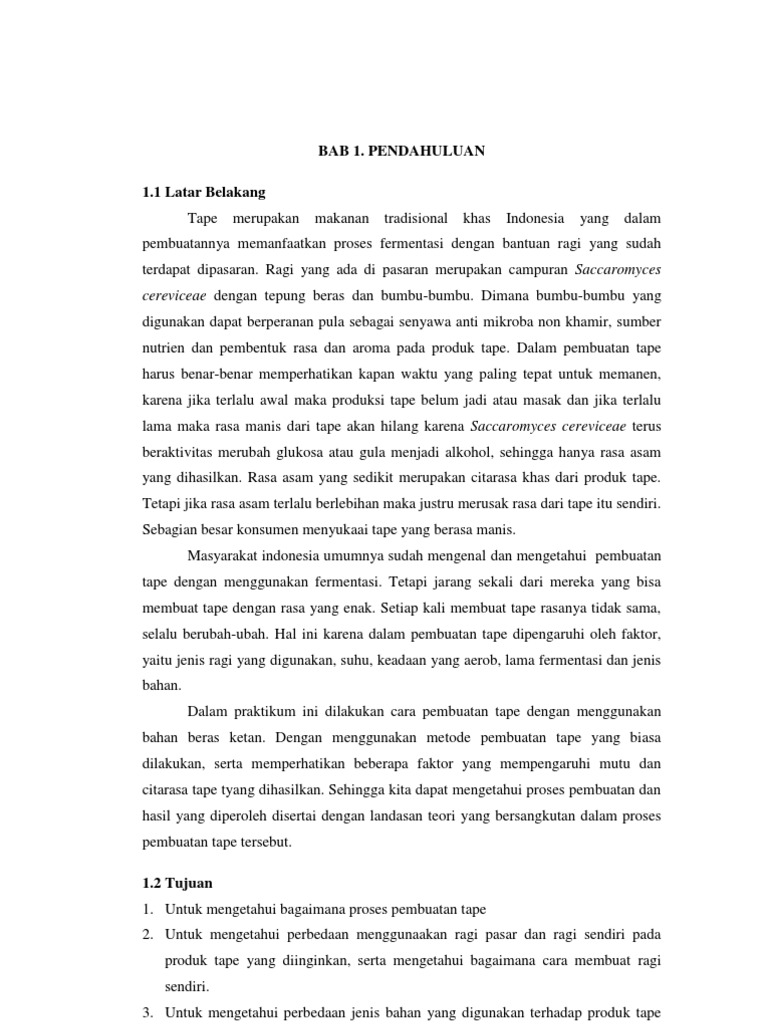 BAB 1. PENDAHULUAN

1.1 Latar Belakang

Tape merupakan makanan tradisional khas Indonesia yang dalam pembuatannya memanfaatkan proses fermentasi dengan bantuan ragi yang sudah terdapat dipasaran. Ragi yang ada di pasaran merupakan campuran Saccaromyces cereviceae dengan tepung beras dan bumbu-bumbu. Dimana bumbu-bumbu yang digunakan dapat berperanan pula sebagai senyawa anti mikroba non khamir, sumber nutrien dan pembentuk rasa dan aroma pada produk tape. Dalam pembuatan tape harus benar-benar memperhatikan kapan waktu yang paling tepat untuk memanen, karena jika terlalu awal maka produksi tape belum jadi atau masak dan jika terlalu lama maka rasa manis dari tape akan hilang karena Saccaromyces cereviceae terus beraktivitas merubah glukosa atau gula menjadi alkohol, sehingga hanya rasa asam yang dihasilkan. Rasa asam yang sedikit merupakan citarasa khas dari produk tape. Tetapi jika rasa asam terlalu berlebihan maka justru merusak rasa dari tape itu sendiri. Sebagian besar konsumen menyukaai tape yang berasa manis.

Masyarakat indonesia umumnya sudah mengenal dan mengetahui pembuatan tape dengan menggunakan fermentasi. Tetapi jarang sekali dari mereka yang bisa membuat tape dengan rasa yang enak. Setiap kali membuat tape rasanya tidak sama, selalu berubah-ubah. Hal ini karena dalam pembuatan tape dipengaruhi oleh faktor, yaitu jenis ragi yang digunakan, suhu, keadaan yang aerob, lama fermentasi dan jenis bahan.

Dalam praktikum ini dilakukan cara pembuatan tape dengan menggunakan bahan beras ketan. Dengan menggunakan metode pembuatan tape yang biasa dilakukan, serta memperhatikan beberapa faktor yang mempengaruhi mutu dan citarasa tape tyang dihasilkan. Sehingga kita dapat mengetahui proses pembuatan dan hasil yang diperoleh disertai dengan landasan teori yang bersangkutan dalam proses pembuatan tape tersebut.

1.2 Tujuan

1. Untuk mengetahui bagaimana proses pembuatan tape
2. Untuk mengetahui perbedaan menggunaakan ragi pasar dan ragi sendiri pada produk tape yang diinginkan, serta mengetahui bagaimana cara membuat ragi sendiri.
3. Untuk mengetahui perbedaan jenis bahan yang digunakan terhadap produk tape